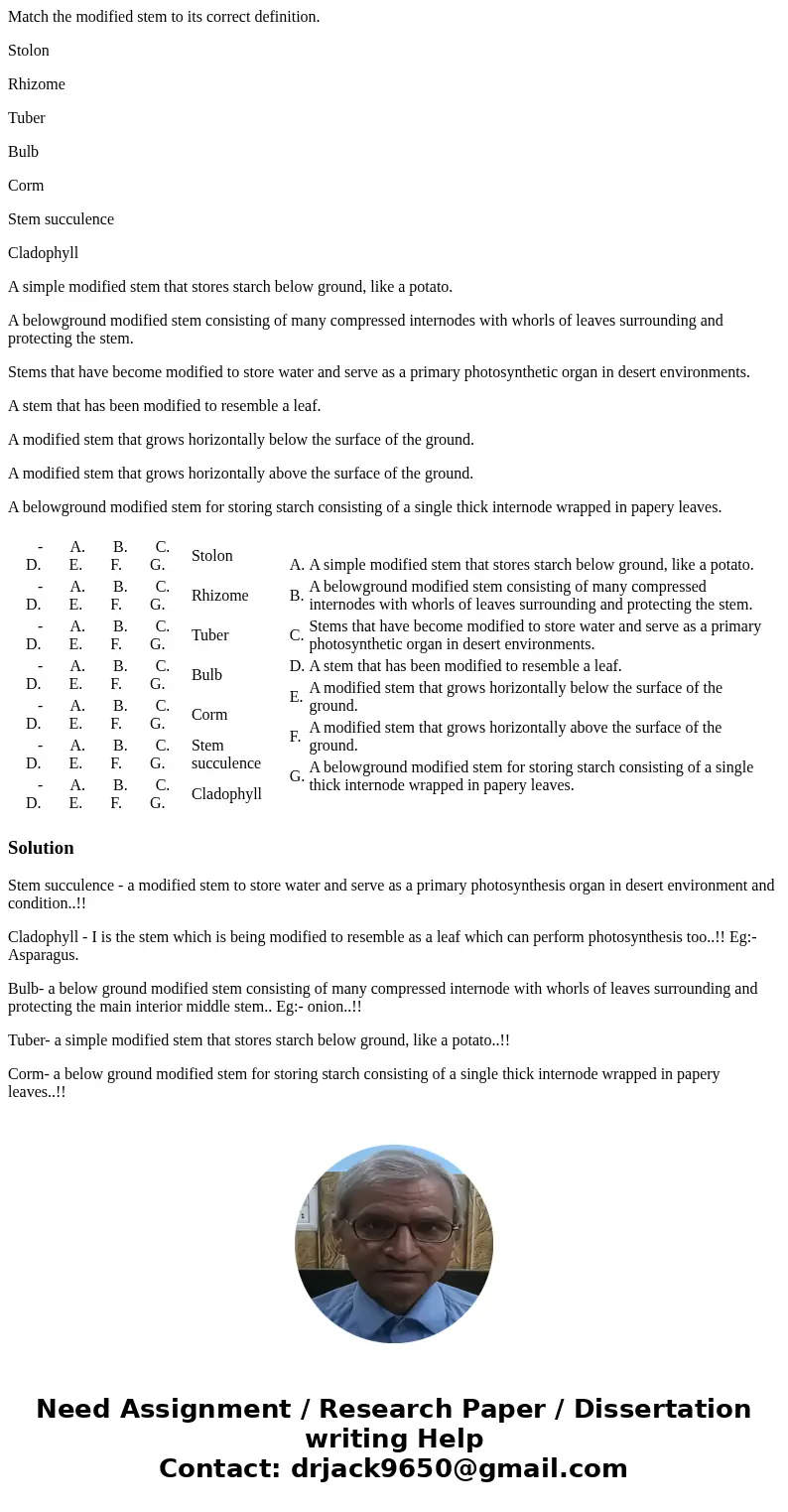 Match the modified stem to its correct definition.

Stolon

Rhizome

Tuber

Bulb

Corm

Stem succulence

Cladophyll

A simple modified stem that stores starch below ground, like a potato.

A belowground modified stem consisting of many compressed internodes with whorls of leaves surrounding and protecting the stem.

Stems that have become modified to store water and serve as a primary photosynthetic organ in desert environments.

A stem that has been modified to resemble a leaf.

A modified stem that grows horizontally below the surface of the ground.

A modified stem that grows horizontally above the surface of the ground.

A belowground modified stem for storing starch consisting of a single thick internode wrapped in papery leaves.

- A. B. C. D. E. F. G. Stolon
- A. B. C. D. E. F. G. Rhizome
- A. B. C. D. E. F. G. Tuber
- A. B. C. D. E. F. G. Bulb
- A. B. C. D. E. F. G. Corm
- A. B. C. D. E. F. G. Stem succulence
- A. B. C. D. E. F. G. Cladophyll

A. A simple modified stem that stores starch below ground, like a potato.
B. A belowground modified stem consisting of many compressed internodes with whorls of leaves surrounding and protecting the stem.
C. Stems that have become modified to store water and serve as a primary photosynthetic organ in desert environments.
D. A stem that has been modified to resemble a leaf.
E. A modified stem that grows horizontally below the surface of the ground.
F. A modified stem that grows horizontally above the surface of the ground.
G. A belowground modified stem for storing starch consisting of a single thick internode wrapped in papery leaves.

Solution

Stem succulence - a modified stem to store water and serve as a primary photosynthesis organ in desert environment and condition..!!

Cladophyll - I is the stem which is being modified to resemble as a leaf which can perform photosynthesis too..!! Eg:- Asparagus.

Bulb- a below ground modified stem consisting of many compressed internode with whorls of leaves surrounding and protecting the main interior middle stem.. Eg:- onion..!!

Tuber- a simple modified stem that stores starch below ground, like a potato..!!

Corm- a below ground modified stem for storing starch consisting of a single thick internode wrapped in papery leaves..!!

Need Assignment / Research Paper / Dissertation writing Help
Contact: drjack9650@gmail.com